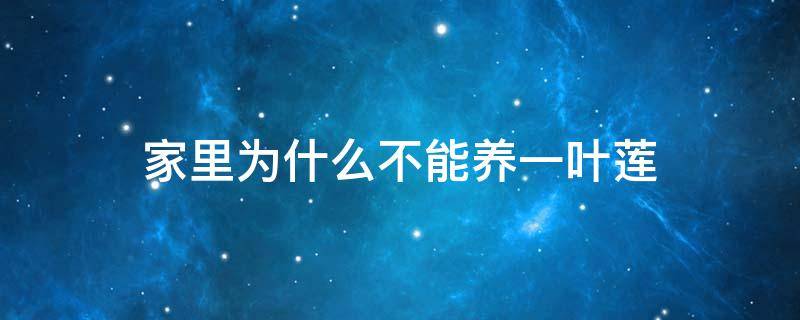 家里为什么不能养一叶莲